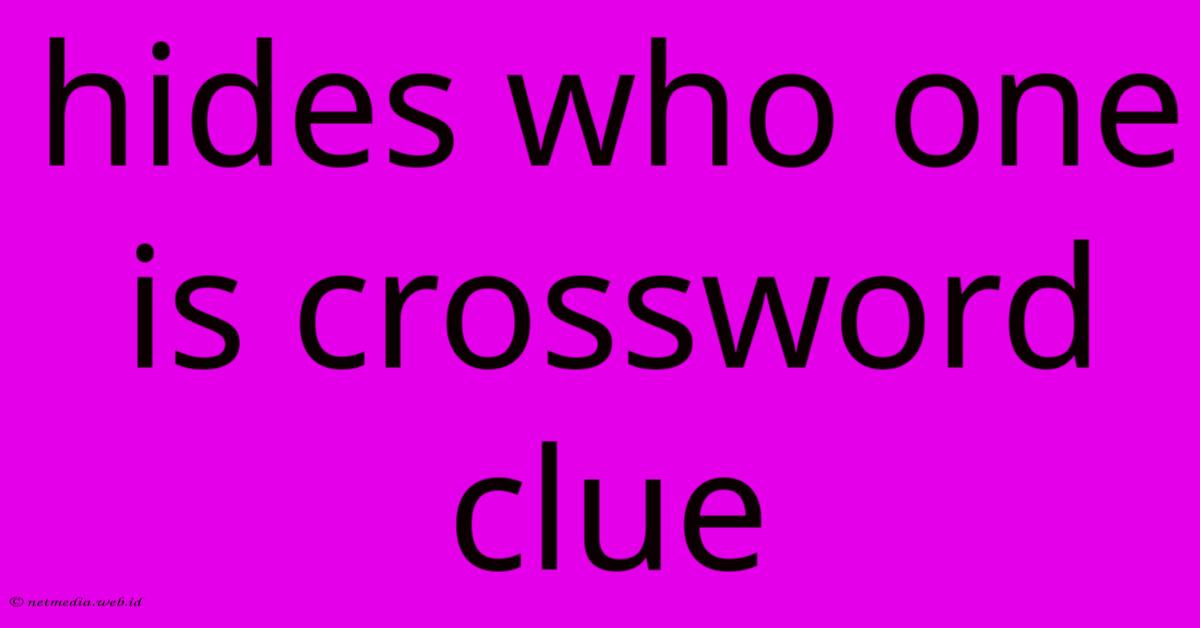 hides who one is crossword clue

© netmedia.web.id